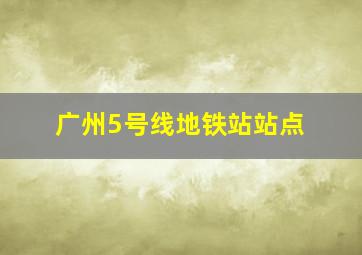 广州5号线地铁站站点